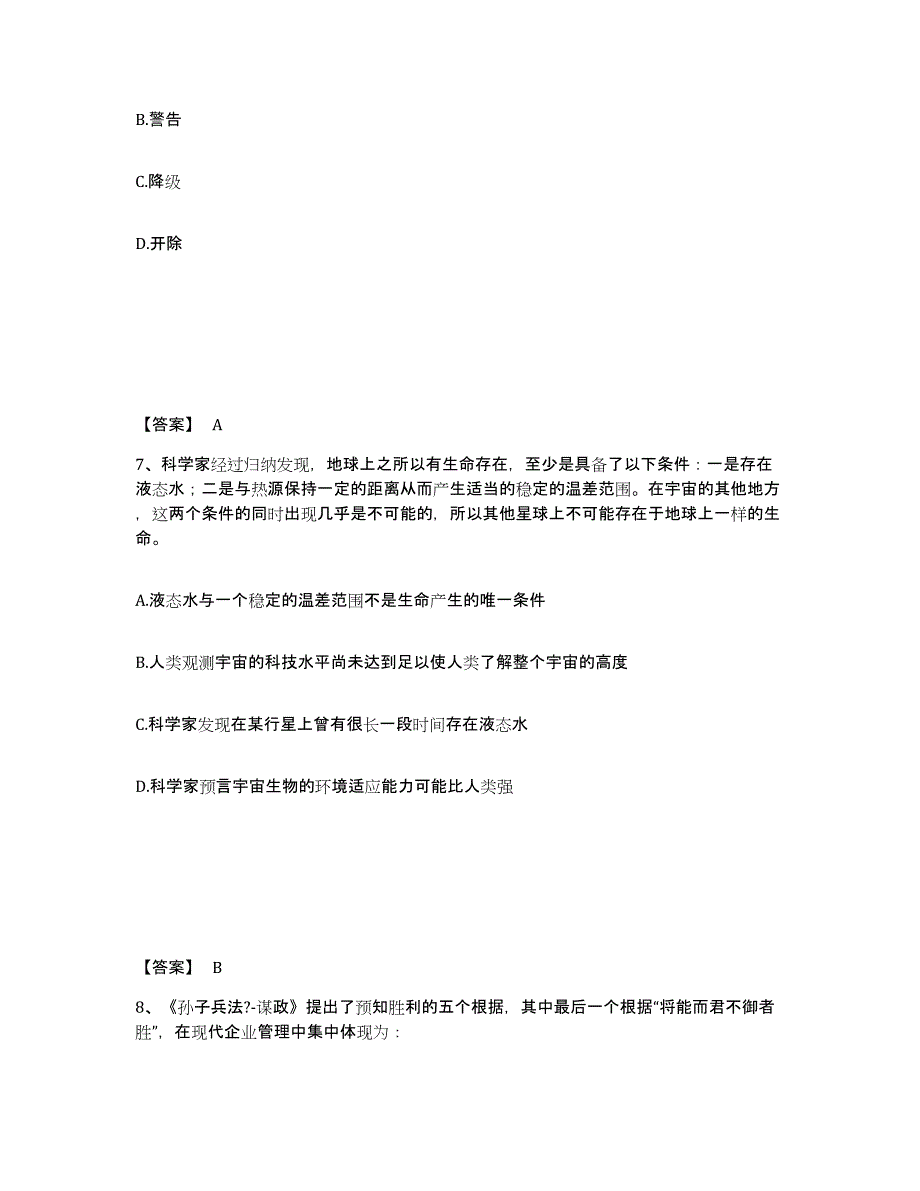 B.警告

C.降级

D.开除

【答案】 A

7、科学家经过归纳发现，地球上之所以有生命存在，至少是具备了以下条件：一是存在液态水；二是与热源保持一定的距离从而产生适当的稳定的温差范围。在宇宙的其他地方，这两个条件的同时出现几乎是不可能的，所以其他星球上不可能存在于地球上一样的生命。

A.液态水与一个稳定的温差范围不是生命产生的唯一条件

B.人类观测宇宙的科技水平尚未达到足以使人类了解整个宇宙的高度

C.科学家发现在某行星上曾有很长一段时间存在液态水

D.科学家预言宇宙生物的环境适应能力可能比人类强

【答案】 B

8、《孙子兵法?-谋政》提出了预知胜利的五个根据，其中最后一个根据“将能而君不御者胜”，在现代企业管理中集中体现为：